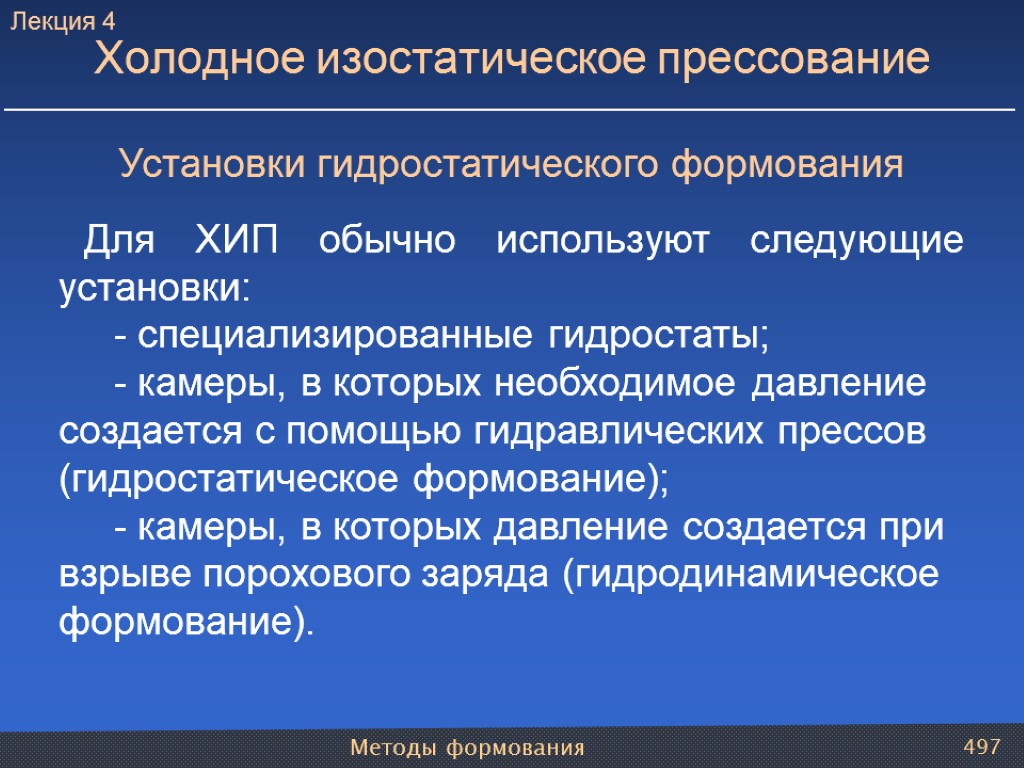 Лекция 4

Холодное изостатическое прессование

Установки гидростатического формования

Для ХИП обычно используют следующие установки:

- специализированные гидростаты;

- камеры, в которых необходимое давление создается с помощью гидравлических прессов (гидростатическое формование);

- камеры, в которых давление создается при взрыве порохового заряда (гидродинамическое формование).

Методы формования

497